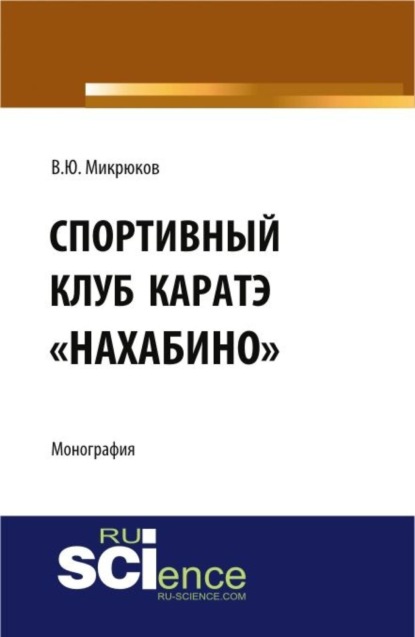 В.Ю. Микрюков

СПОРТИВНЫЙ КЛУБ КАРАТЭ «НАХАБИНО»

Монография

RU
SCIence
RU-SCIENCE.COM